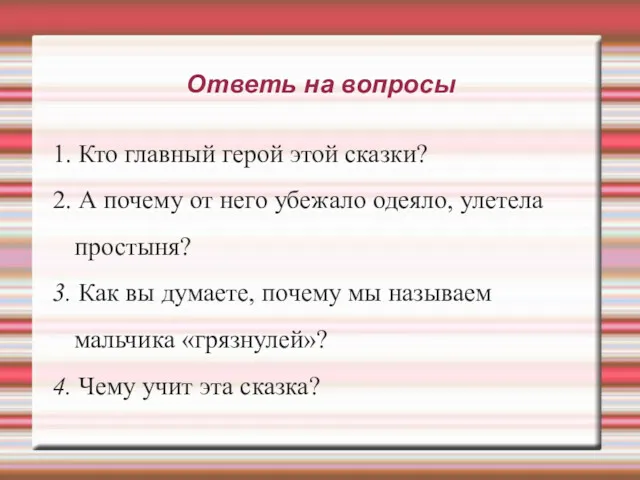 Ответь на вопросы

1. Кто главный герой этой сказки?

2. А почему от него убежало одеяло, улетела простыня?

3. Как вы думаете, почему мы называем мальчика «грязнулей»?

4. Чему учит эта сказка?